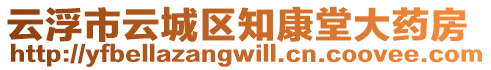 云浮市云城区知康堂大药房
http://yfbellazangwill.cn.coovee.com